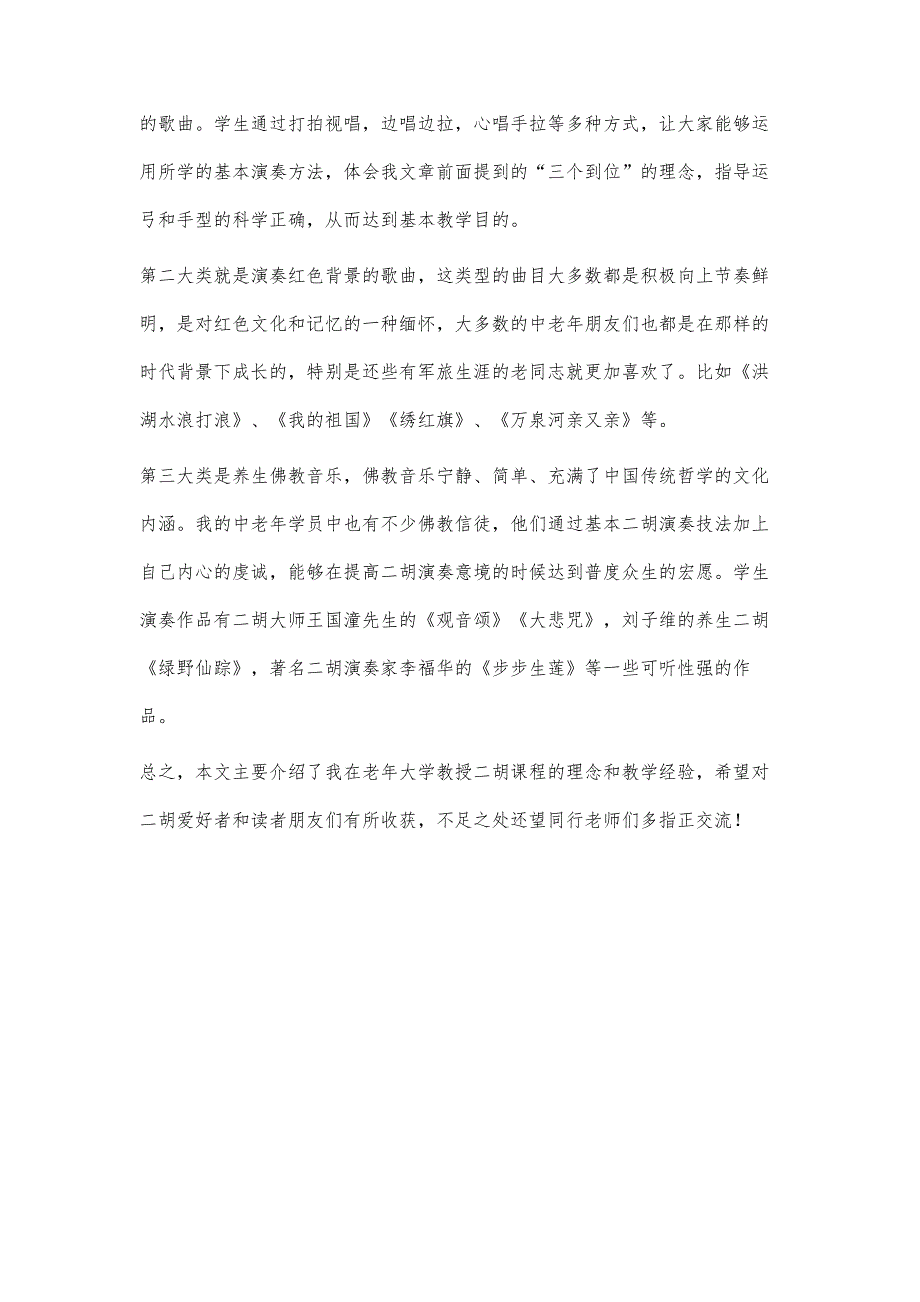 的歌曲。学生通过打拍视唱，边唱边拉，心唱手拉等多种方式，让大家能够运用所学的基本演奏方法，体会我文章前面提到的“三个到位”的理念，指导运弓和手型的科学正确，从而达到基本教学目的。

第二大类就是演奏红色背景的歌曲，这类型的曲目大多数都是积极向上节奏鲜明，是对红色文化和记忆的一种缅怀，大多数的中老年朋友们也都是在那样的时代背景下成长的，特别是还些有军旅生涯的老同志就更加喜欢了。比如《洪湖水浪打浪》、《我的祖国》《绣红旗》、《万泉河亲又亲》等。

第三大类是养生佛教音乐，佛教音乐宁静、简单、充满了中国传统哲学的文化内涵。我的中老年学员中也有不少佛教信徒，他们通过基本二胡演奏技法加上自己内心的虔诚，能够在提高二胡演奏意境的时候达到普度众生的宏愿。学生演奏作品有二胡大师王国潼先生的《观音颂》《大悲咒》，刘子维的养生二胡《绿野仙踪》，著名二胡演奏家李福华的《步步生莲》等一些可听性强的作品。

总之，本文主要介绍了我在老年大学教授二胡课程的理念和教学经验，希望对二胡爱好者和读者朋友们有所收获，不足之处还望同行老师们多指正交流！